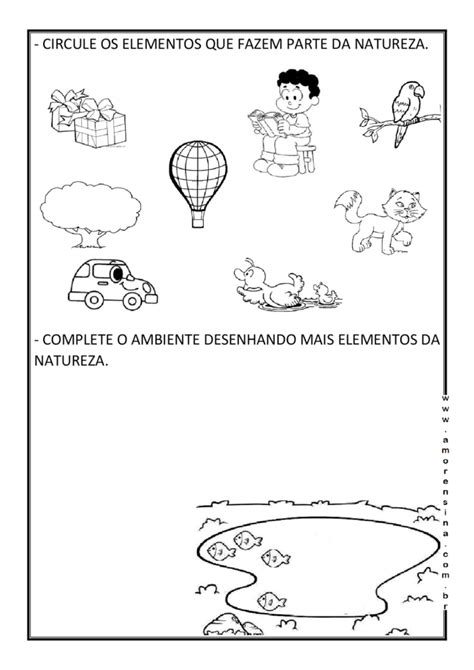 - CIRCULE OS ELEMENTOS QUE FAZEM PARTE DA NATUREZA.

- COMPLETE O AMBIENTE DESENHANDO MAIS ELEMENTOS DA NATUREZA.

www.amorensina.com.br